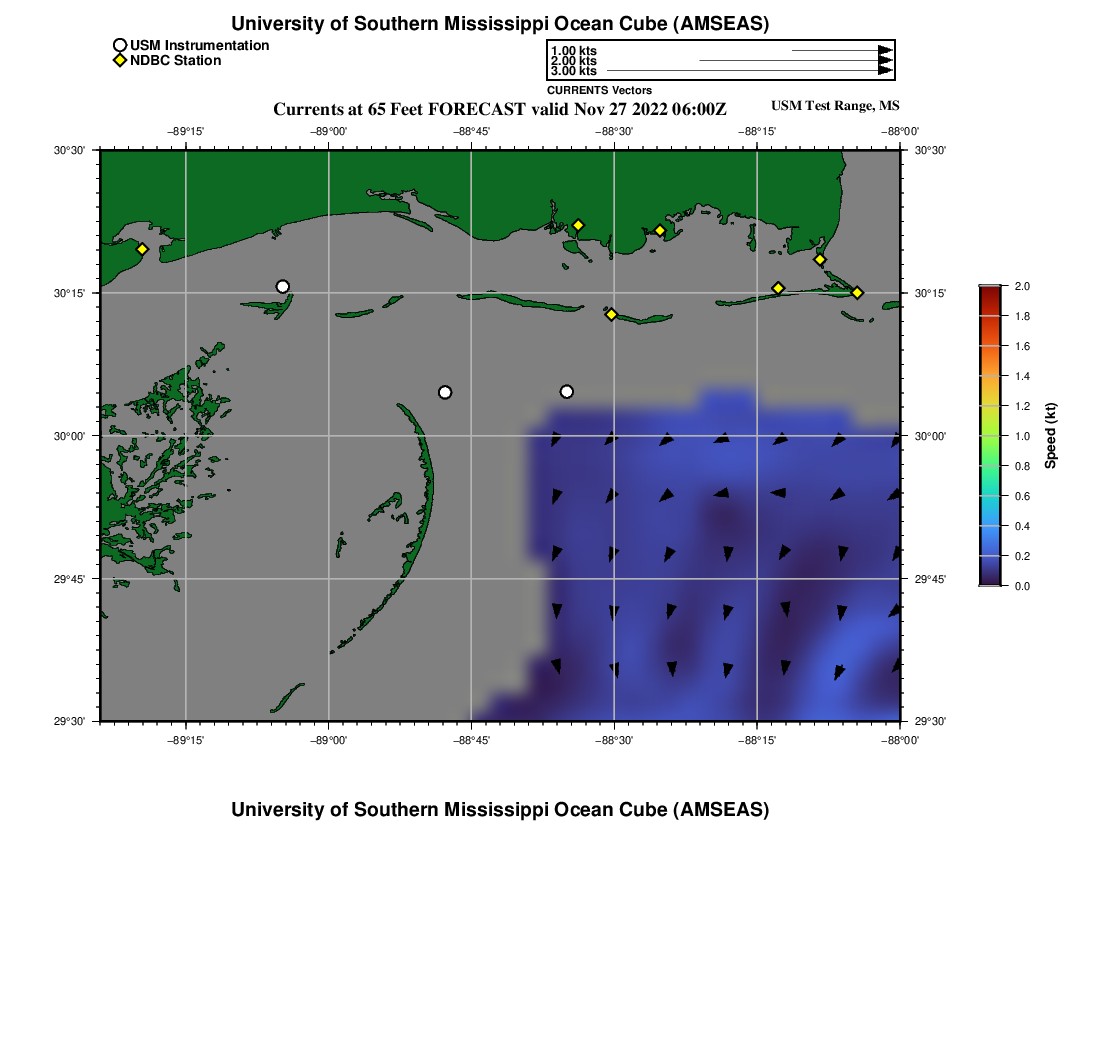 University of Southern Mississippi Ocean Cube (AMSEAS)

USM Instrumentation
NDBC Station

1.00 kts
2.00 kts
3.00 kts
CURRENTS Vectors

Currents at 65 Feet FORECAST valid Nov 27 2022 06:00Z

USM Test Range, MS

−89°15' −89°00' −88°45' −88°30' −88°15' −88°00'

30°30' 30°15' 30°00' 29°45' 29°30'

30°30' 30°15' 30°00' 29°45' 29°30'

−89°15' −89°00' −88°45' −88°30' −88°15' −88°00'

2.0
1.8
1.6
1.4
1.2
1.0
0.8
0.6
0.4
0.2
0.0
Speed (kt)

University of Southern Mississippi Ocean Cube (AMSEAS)